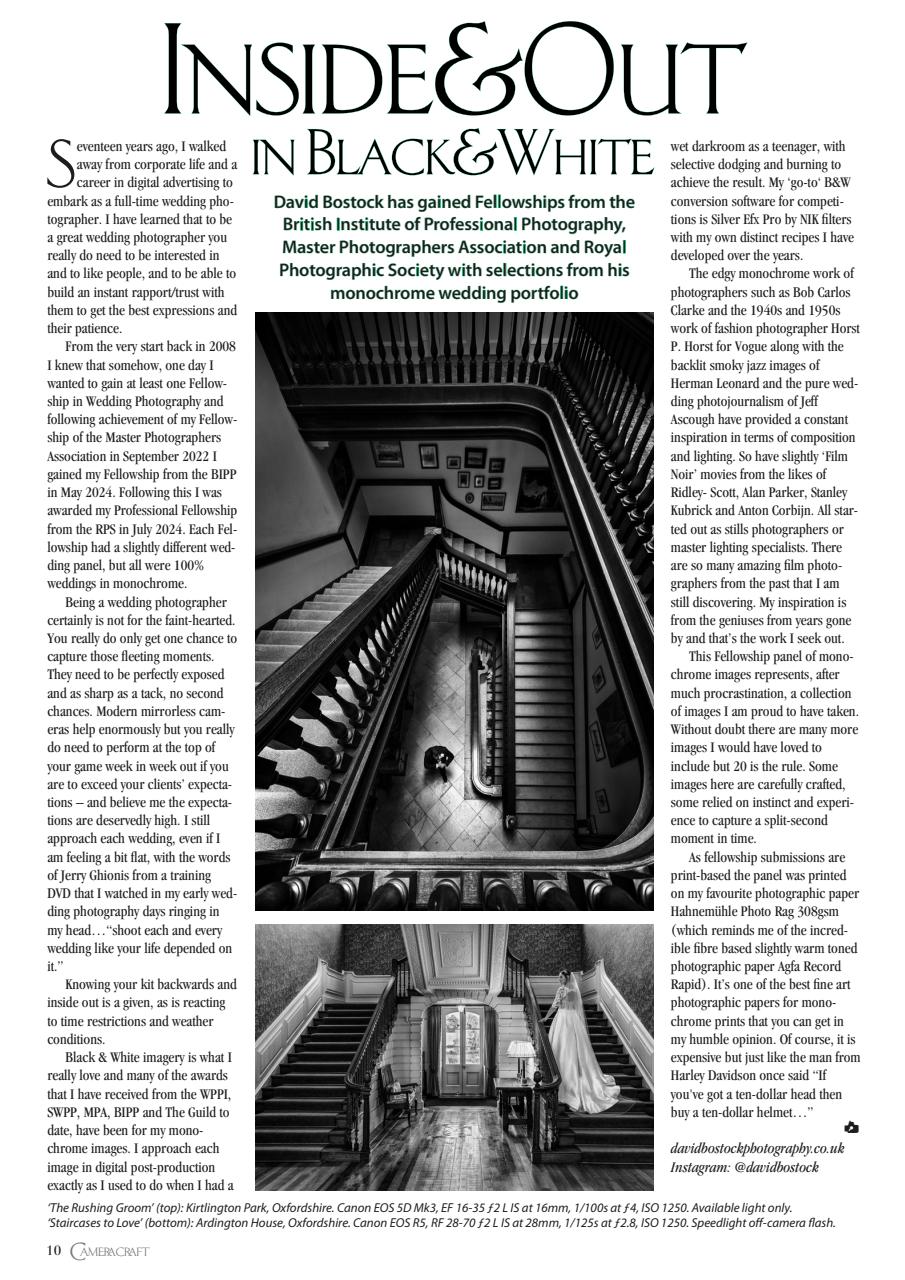 INSIDE&OUT
IN BLACK&WHITE

David Bostock has gained Fellowships from the British Institute of Professional Photography, Master Photographers Association and Royal Photographic Society with selections from his monochrome wedding portfolio

Seventeen years ago, I walked away from corporate life and a career in digital advertising to embark as a full-time wedding photographer. I have learned that to be a great wedding photographer you really do need to be interested in and to like people, and to be able to build an instant rapport/trust with them to get the best expressions and their patience.

From the very start back in 2008 I knew that somehow, one day I wanted to gain at least one Fellowship in Wedding Photography and following achievement of my Fellowship of the Master Photographers Association in September 2022 I gained my Fellowship from the BIPP in May 2024. Following this I was awarded my Professional Fellowship from the RPS in July 2024. Each Fellowship had a slightly different wedding panel, but all were 100% weddings in monochrome.

Being a wedding photographer certainly is not for the faint-hearted. You really do only get one chance to capture those fleeting moments. They need to be perfectly exposed and as sharp as a tack, no second chances. Modern mirrorless cameras help enormously but you really do need to perform at the top of your game week in week out if you are to exceed your clients' expectations – and believe me the expectations are deservedly high. I still approach each wedding, even if I am feeling a bit flat, with the words of Jerry Ghionis from a training DVD that I watched in my early wedding photography days ringing in my head…"shoot each and every wedding like your life depended on it."

Knowing your kit backwards and inside out is a given, as is reacting to time restrictions and weather conditions.

Black & White imagery is what I really love and many of the awards that I have received from the WPPI, SWPP, MPA, BIPP and The Guild to date, have been for my monochrome images. I approach each image in digital post-production exactly as I used to do when I had a wet darkroom as a teenager, with selective dodging and burning to achieve the result. My 'go-to' B&W conversion software for competitions is Silver Efx Pro by NIK filters with my own distinct recipes I have developed over the years.

The edgy monochrome work of photographers such as Bob Carlos Clarke and the 1940s and 1950s work of fashion photographer Horst P. Horst for Vogue along with the backlit smoky jazz images of Herman Leonard and the pure wedding photojournalism of Jeff Ascough have provided a constant inspiration in terms of composition and lighting. So have slightly 'Film Noir' movies from the likes of Ridley- Scott, Alan Parker, Stanley Kubrick and Anton Corbijn. All started out as stills photographers or master lighting specialists. There are so many amazing film photographers from the past that I am still discovering. My inspiration is from the geniuses from years gone by and that's the work I seek out.

This Fellowship panel of monochrome images represents, after much procrastination, a collection of images I am proud to have taken. Without doubt there are many more images I would have loved to include but 20 is the rule. Some images here are carefully crafted, some relied on instinct and experience to capture a split-second moment in time.

As fellowship submissions are print-based the panel was printed on my favourite photographic paper Hahnemühle Photo Rag 308gsm (which reminds me of the incredible fibre based slightly warm toned photographic paper Agfa Record Rapid). It's one of the best fine art photographic papers for monochrome prints that you can get in my humble opinion. Of course, it is expensive but just like the man from Harley Davidson once said "If you've got a ten-dollar head then buy a ten-dollar helmet…"

davidbostockphotography.co.uk
Instagram: @davidbostock

'The Rushing Groom' (top): Kirtlington Park, Oxfordshire. Canon EOS 5D Mk3, EF 16-35 ƒ2 L IS at 16mm, 1/100s at ƒ4, ISO 1250. Available light only.
'Staircases to Love' (bottom): Ardington House, Oxfordshire. Canon EOS R5, RF 28-70 ƒ2 L IS at 28mm, 1/125s at ƒ2.8, ISO 1250. Speedlight off-camera flash.

10 CAMERACRAFT